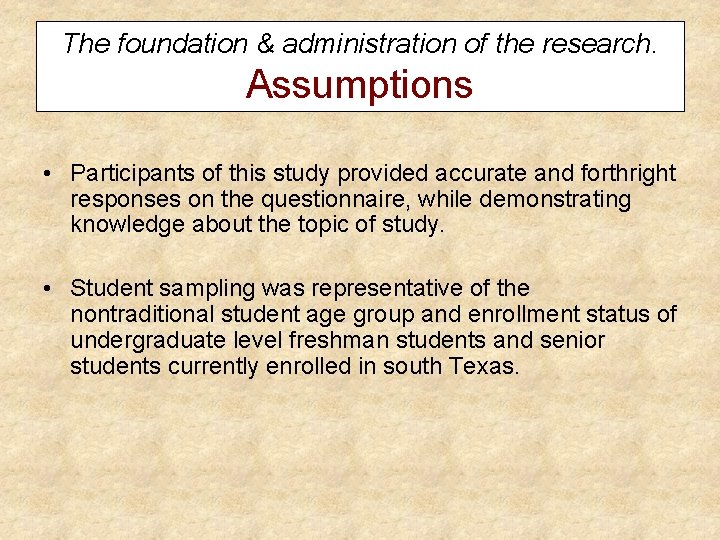 The foundation & administration of the research.
Assumptions

• Participants of this study provided accurate and forthright responses on the questionnaire, while demonstrating knowledge about the topic of study.

• Student sampling was representative of the nontraditional student age group and enrollment status of undergraduate level freshman students and senior students currently enrolled in south Texas.